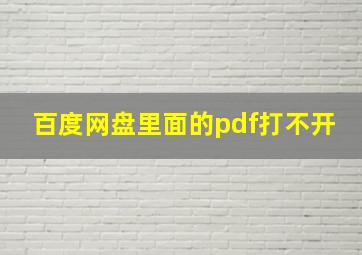 百度网盘里面的pdf打不开